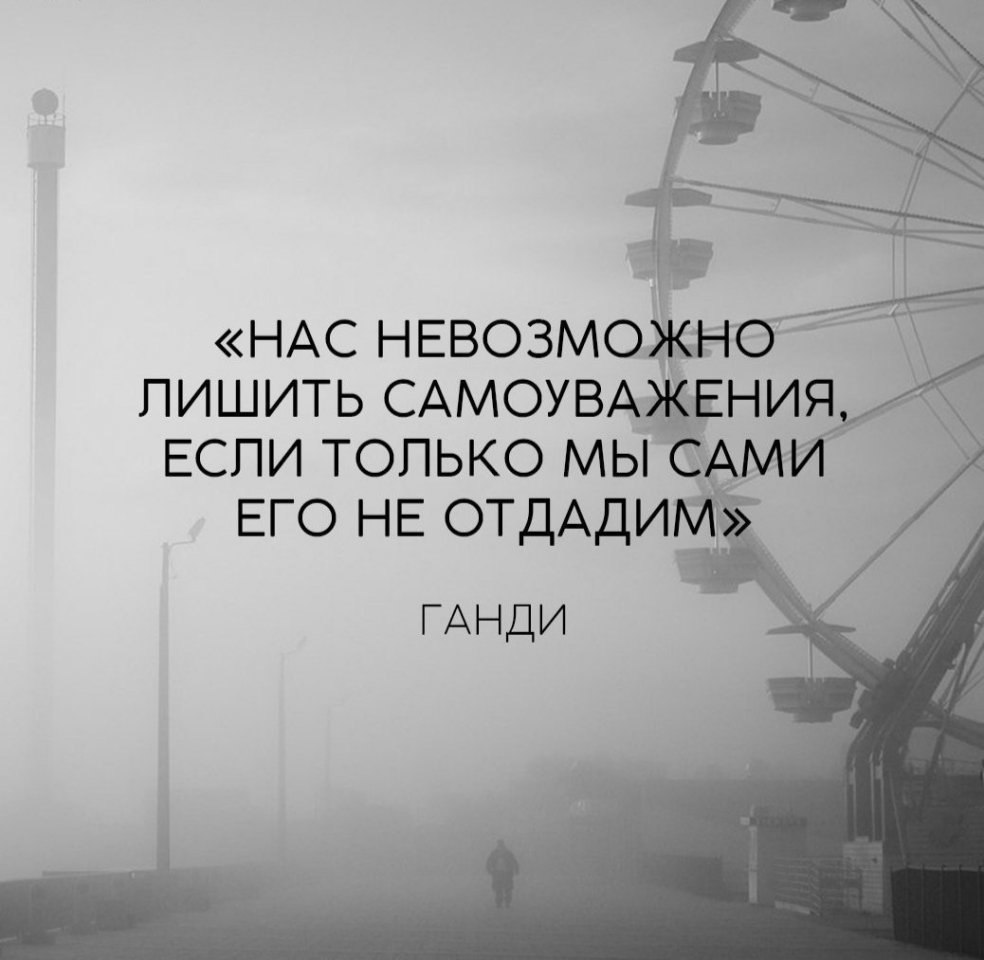 «НАС НЕВОЗМОЖНО ЛИШИТЬ САМОУВАЖЕНИЯ, ЕСЛИ ТОЛЬКО МЫ САМИ ЕГО НЕ ОТДАДИМ»

ГАНДИ